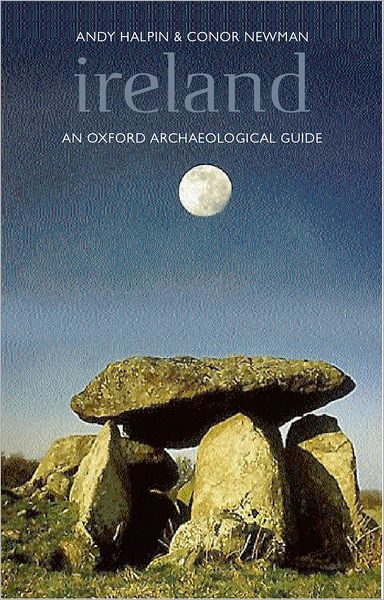 ANDY HALPIN & CONOR NEWMAN

ireland

AN OXFORD ARCHAEOLOGICAL GUIDE